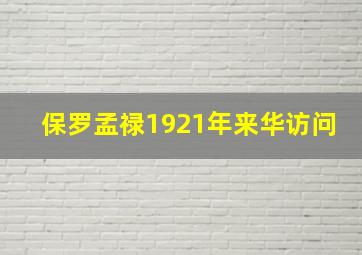 保罗孟禄1921年来华访问